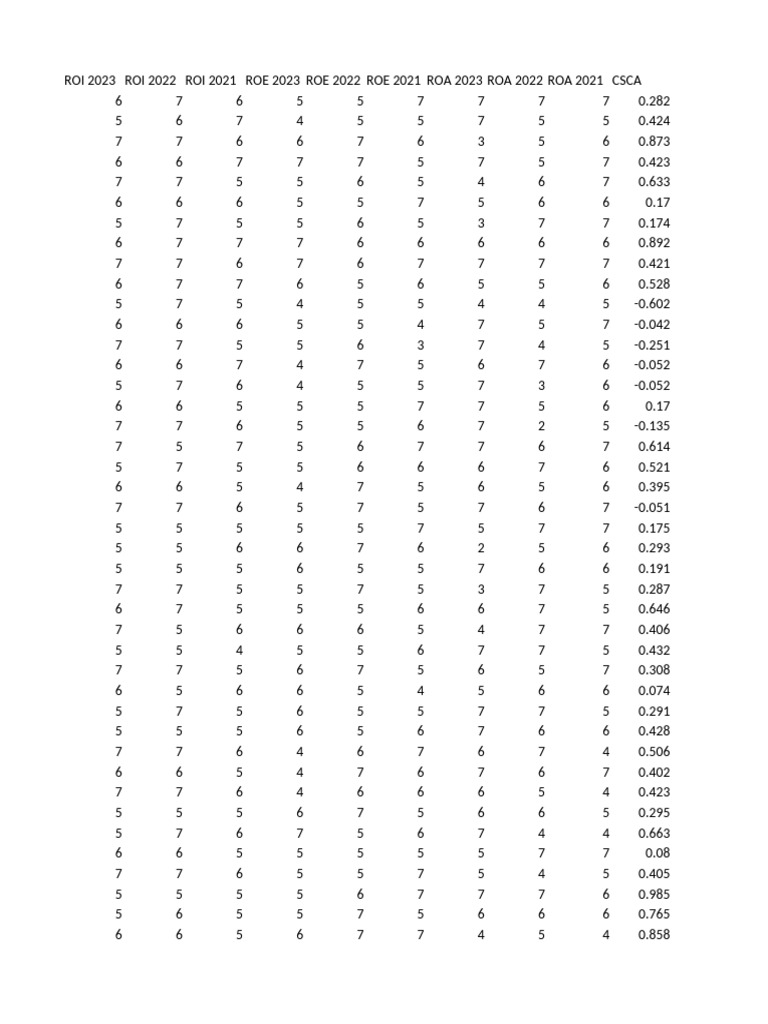 | ROI 2023 | ROI 2022 | ROI 2021 | ROE 2023 | ROE 2022 | ROE 2021 | ROA 2023 | ROA 2022 | ROA 2021 | CSCA |
|---|---|---|---|---|---|---|---|---|---|
| 6 | 7 | 6 | 5 | 5 | 7 | 7 | 7 | 7 | 0.282 |
| 5 | 6 | 7 | 4 | 5 | 5 | 7 | 5 | 5 | 0.424 |
| 7 | 7 | 6 | 6 | 7 | 6 | 3 | 5 | 6 | 0.873 |
| 6 | 6 | 7 | 7 | 7 | 5 | 7 | 5 | 7 | 0.423 |
| 7 | 7 | 5 | 5 | 6 | 5 | 4 | 6 | 7 | 0.633 |
| 6 | 6 | 6 | 5 | 5 | 7 | 5 | 6 | 6 | 0.17 |
| 5 | 7 | 5 | 5 | 6 | 5 | 3 | 7 | 7 | 0.174 |
| 6 | 7 | 7 | 7 | 6 | 6 | 6 | 6 | 6 | 0.892 |
| 7 | 7 | 6 | 7 | 6 | 7 | 7 | 7 | 7 | 0.421 |
| 6 | 7 | 7 | 6 | 5 | 6 | 5 | 5 | 6 | 0.528 |
| 5 | 7 | 5 | 4 | 5 | 5 | 4 | 4 | 5 | -0.602 |
| 6 | 6 | 6 | 5 | 5 | 4 | 7 | 5 | 7 | -0.042 |
| 7 | 7 | 5 | 5 | 6 | 3 | 7 | 4 | 5 | -0.251 |
| 6 | 6 | 7 | 4 | 7 | 5 | 6 | 7 | 6 | -0.052 |
| 5 | 7 | 6 | 4 | 5 | 5 | 7 | 3 | 6 | -0.052 |
| 6 | 6 | 5 | 5 | 5 | 7 | 7 | 5 | 6 | 0.17 |
| 7 | 7 | 6 | 5 | 5 | 6 | 7 | 2 | 5 | -0.135 |
| 7 | 5 | 7 | 5 | 6 | 7 | 7 | 6 | 7 | 0.614 |
| 5 | 7 | 5 | 5 | 6 | 6 | 6 | 7 | 6 | 0.521 |
| 6 | 6 | 5 | 4 | 7 | 5 | 6 | 5 | 6 | 0.395 |
| 7 | 7 | 6 | 5 | 7 | 5 | 7 | 6 | 7 | -0.051 |
| 5 | 5 | 5 | 5 | 5 | 7 | 5 | 7 | 7 | 0.175 |
| 5 | 5 | 6 | 6 | 7 | 6 | 2 | 5 | 6 | 0.293 |
| 5 | 5 | 5 | 6 | 5 | 5 | 7 | 6 | 6 | 0.191 |
| 7 | 7 | 5 | 5 | 7 | 5 | 3 | 7 | 5 | 0.287 |
| 6 | 7 | 5 | 5 | 5 | 6 | 6 | 7 | 5 | 0.646 |
| 7 | 5 | 6 | 6 | 6 | 5 | 4 | 7 | 7 | 0.406 |
| 5 | 5 | 4 | 5 | 5 | 6 | 7 | 7 | 5 | 0.432 |
| 7 | 7 | 5 | 6 | 7 | 5 | 6 | 5 | 7 | 0.308 |
| 6 | 5 | 6 | 6 | 5 | 4 | 5 | 6 | 6 | 0.074 |
| 5 | 7 | 5 | 6 | 5 | 5 | 7 | 7 | 5 | 0.291 |
| 5 | 5 | 5 | 6 | 5 | 6 | 7 | 6 | 6 | 0.428 |
| 7 | 7 | 6 | 4 | 6 | 7 | 6 | 7 | 4 | 0.506 |
| 6 | 6 | 5 | 4 | 7 | 6 | 7 | 6 | 7 | 0.402 |
| 7 | 7 | 6 | 4 | 6 | 6 | 6 | 5 | 4 | 0.423 |
| 5 | 5 | 5 | 6 | 7 | 5 | 6 | 6 | 5 | 0.295 |
| 5 | 7 | 6 | 7 | 5 | 6 | 7 | 4 | 4 | 0.663 |
| 6 | 6 | 5 | 5 | 5 | 5 | 5 | 7 | 7 | 0.08 |
| 7 | 7 | 6 | 5 | 5 | 7 | 5 | 4 | 5 | 0.405 |
| 5 | 5 | 5 | 5 | 6 | 7 | 7 | 7 | 6 | 0.985 |
| 5 | 6 | 5 | 5 | 7 | 5 | 6 | 6 | 6 | 0.765 |
| 6 | 6 | 5 | 6 | 7 | 7 | 4 | 5 | 4 | 0.858 |